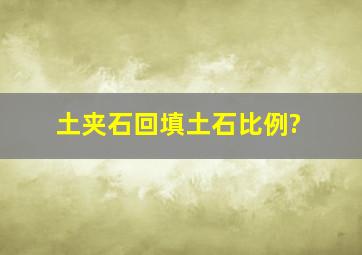 土夹石回填土石比例?